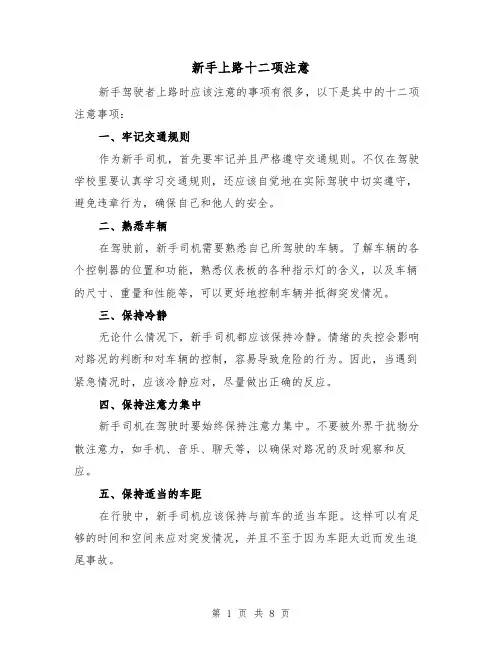 新手上路十二项注意

新手驾驶者上路时应该注意的事项有很多，以下是其中的十二项注意事项：

一、牢记交通规则

作为新手司机，首先要牢记并且严格遵守交通规则。不仅在驾驶学校里要认真学习交通规则，还应该自觉地在实际驾驶中切实遵守，避免违章行为，确保自己和他人的安全。

二、熟悉车辆

在驾驶前，新手司机需要熟悉自己所驾驶的车辆。了解车辆的各个控制器的位置和功能，熟悉仪表板的各种指示灯的含义，以及车辆的尺寸、重量和性能等，可以更好地控制车辆并抵御突发情况。

三、保持冷静

无论什么情况下，新手司机都应该保持冷静。情绪的失控会影响对路况的判断和对车辆的控制，容易导致危险的行为。因此，当遇到紧急情况时，应该冷静应对，尽量做出正确的反应。

四、保持注意力集中

新手司机在驾驶时要始终保持注意力集中。不要被外界干扰物分散注意力，如手机、音乐、聊天等，以确保对路况的及时观察和反应。

五、保持适当的车距

在行驶中，新手司机应该保持与前车的适当车距。这样可以有足够的时间和空间来应对突发情况，并且不至于因为车距太近而发生追尾事故。

第 1 页 共 8 页